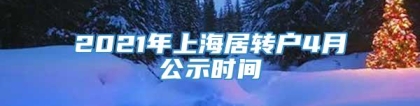 2021年上海居转户4月公示时间